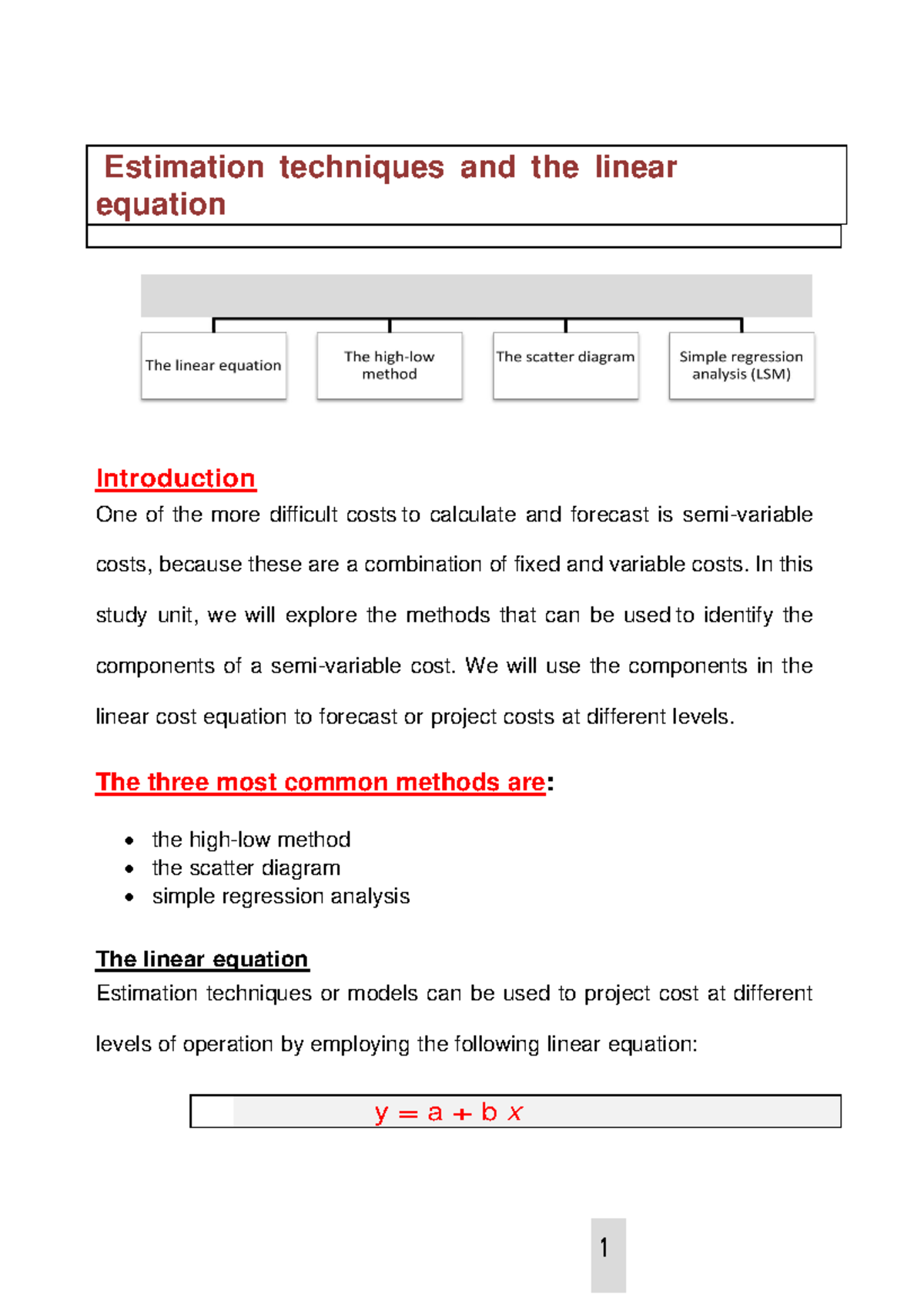 Estimation techniques and the linear equation

The linear equation

The high-low method

The scatter diagram

Simple regression analysis (LSM)

Introduction

One of the more difficult costs to calculate and forecast is semi-variable costs, because these are a combination of fixed and variable costs. In this study unit, we will explore the methods that can be used to identify the components of a semi-variable cost. We will use the components in the linear cost equation to forecast or project costs at different levels.

The three most common methods are:

• the high-low method
• the scatter diagram
• simple regression analysis

The linear equation

Estimation techniques or models can be used to project cost at different levels of operation by employing the following linear equation:

$y = a + b x$

1